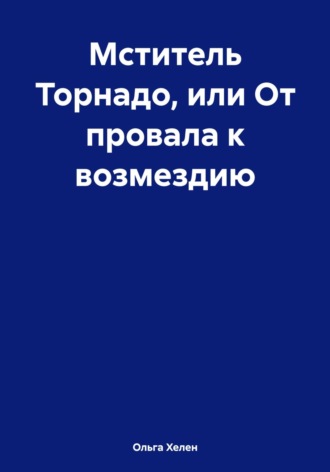 Мститель Торнадо, или От провала к возмездию

Ольга Хелен